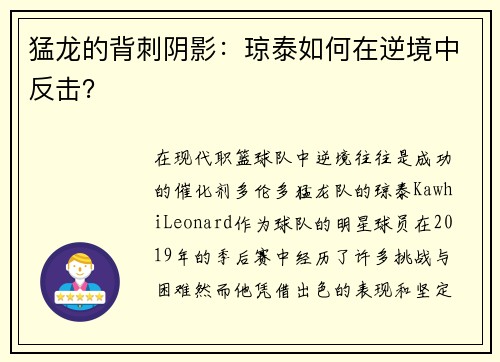 猛龙的背刺阴影：琼泰如何在逆境中反击？

在现代职篮球队中逆境往往是成功的催化剂多伦多猛龙队的琼泰KawhiLeonard作为球队的明星球员在2019年的季后赛中经历了许多挑战与困难然而他凭借出色的表现和坚定